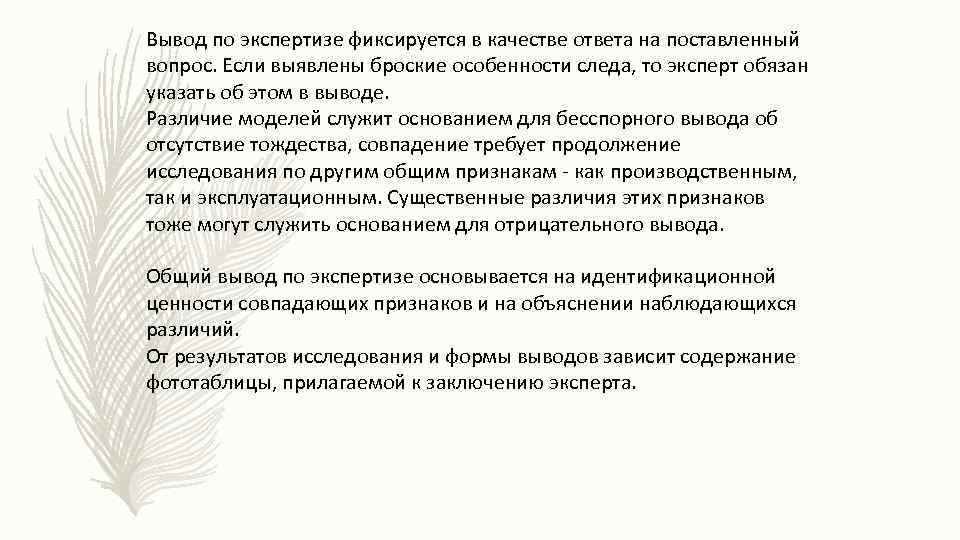 Вывод по экспертизе фиксируется в качестве ответа на поставленный вопрос. Если выявлены броские особенности следа, то эксперт обязан указать об этом в выводе.
Различие моделей служит основанием для бесспорного вывода об отсутствие тождества, совпадение требует продолжение исследования по другим общим признакам - как производственным, так и эксплуатационным. Существенные различия этих признаков тоже могут служить основанием для отрицательного вывода.

Общий вывод по экспертизе основывается на идентификационной ценности совпадающих признаков и на объяснении наблюдающихся различий.
От результатов исследования и формы выводов зависит содержание фототаблицы, прилагаемой к заключению эксперта.